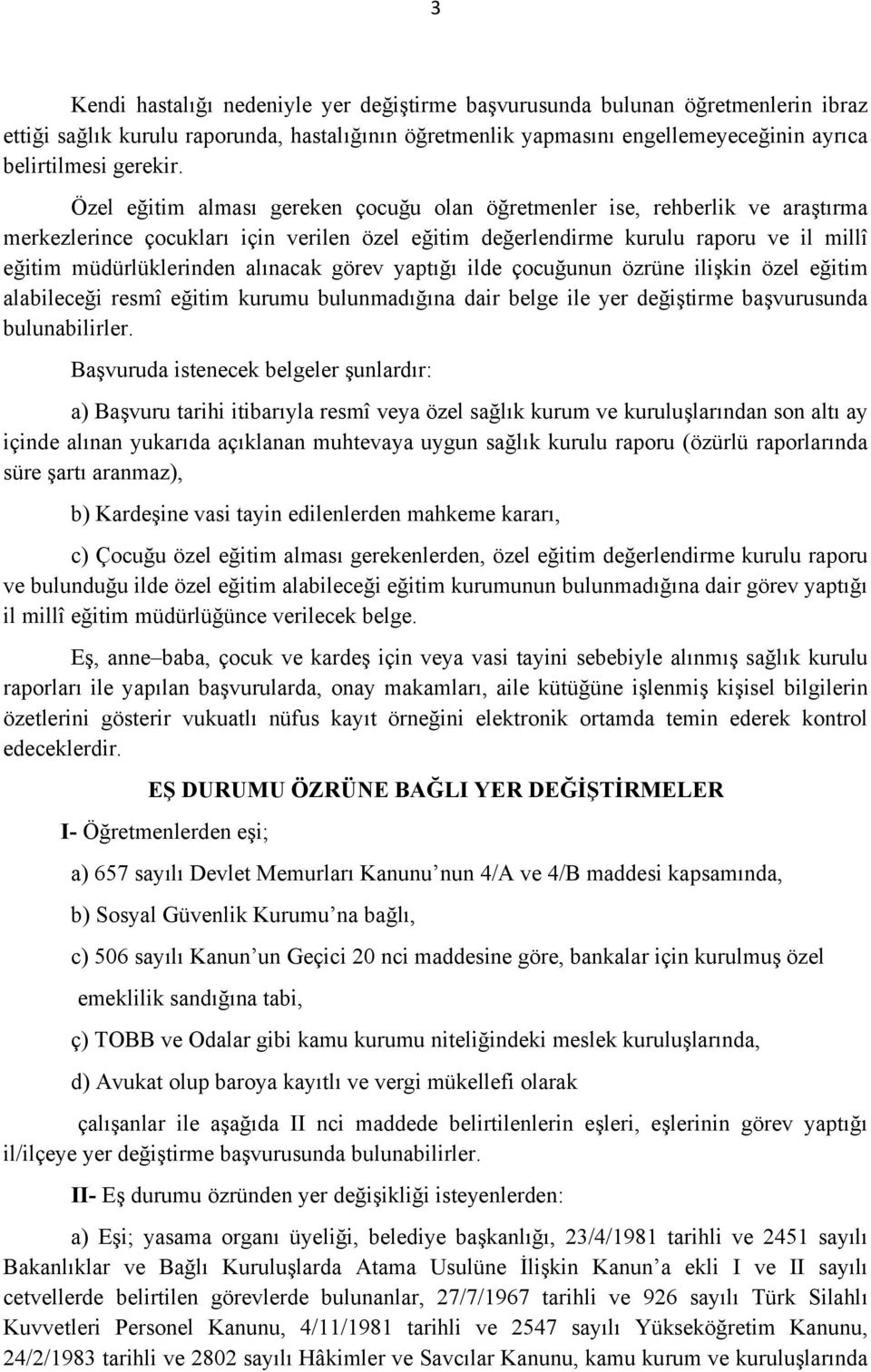 3

Kendi hastalığı nedeniyle yer değiştirme başvurusunda bulunan öğretmenlerin ibraz ettiği sağlık kurulu raporunda, hastalığının öğretmenlik yapmasını engellemeyeceğinin ayrıca belirtilmesi gerekir.

Özel eğitim alması gereken çocuğu olan öğretmenler ise, rehberlik ve araştırma merkezlerince çocukları için verilen özel eğitim değerlendirme kurulu raporu ve il millî eğitim müdürlüklerinden alınacak görev yaptığı ilde çocuğunun özrüne ilişkin özel eğitim alabileceği resmî eğitim kurumu bulunmadığına dair belge ile yer değiştirme başvurusunda bulunabilirler.

Başvuruda istenecek belgeler şunlardır:

a) Başvuru tarihi itibarıyla resmî veya özel sağlık kurum ve kuruluşlarından son altı ay içinde alınan yukarıda açıklanan muhtevaya uygun sağlık kurulu raporu (özürlü raporlarında süre şartı aranmaz),

b) Kardeşine vasi tayin edilenlerden mahkeme kararı,

c) Çocuğu özel eğitim alması gerekenlerden, özel eğitim değerlendirme kurulu raporu ve bulunduğu ilde özel eğitim alabileceği eğitim kurumunun bulunmadığına dair görev yaptığı il millî eğitim müdürlüğünce verilecek belge.

Eş, anne–baba, çocuk ve kardeş için veya vasi tayini sebebiyle alınmış sağlık kurulu raporları ile yapılan başvurularda, onay makamları, aile kütüğüne işlenmiş kişisel bilgilerin özetlerini gösterir vukuatlı nüfus kayıt örneğini elektronik ortamda temin ederek kontrol edeceklerdir.

EŞ DURUMU ÖZRÜNE BAĞLI YER DEĞİŞTİRMELER

I- Öğretmenlerden eşi;

a) 657 sayılı Devlet Memurları Kanunu’nun 4/A ve 4/B maddesi kapsamında,

b) Sosyal Güvenlik Kurumu’na bağlı,

c) 506 sayılı Kanun’un Geçici 20 nci maddesine göre, bankalar için kurulmuş özel emeklilik sandığına tabi,

ç) TOBB ve Odalar gibi kamu kurumu niteliğindeki meslek kuruluşlarında,

d) Avukat olup baroya kayıtlı ve vergi mükellefi olarak

çalışanlar ile aşağıda II nci maddede belirtilenlerin eşleri, eşlerinin görev yaptığı il/ilçeye yer değiştirme başvurusunda bulunabilirler.

II- Eş durumu özründen yer değişikliği isteyenlerden:

a) Eşi; yasama organı üyeliği, belediye başkanlığı, 23/4/1981 tarihli ve 2451 sayılı Bakanlıklar ve Bağlı Kuruluşlarda Atama Usulüne İlişkin Kanun’a ekli I ve II sayılı cetvellerde belirtilen görevlerde bulunanlar, 27/7/1967 tarihli ve 926 sayılı Türk Silahlı Kuvvetleri Personel Kanunu, 4/11/1981 tarihli ve 2547 sayılı Yükseköğretim Kanunu, 24/2/1983 tarihli ve 2802 sayılı Hâkimler ve Savcılar Kanunu, kamu kurum ve kuruluşlarında